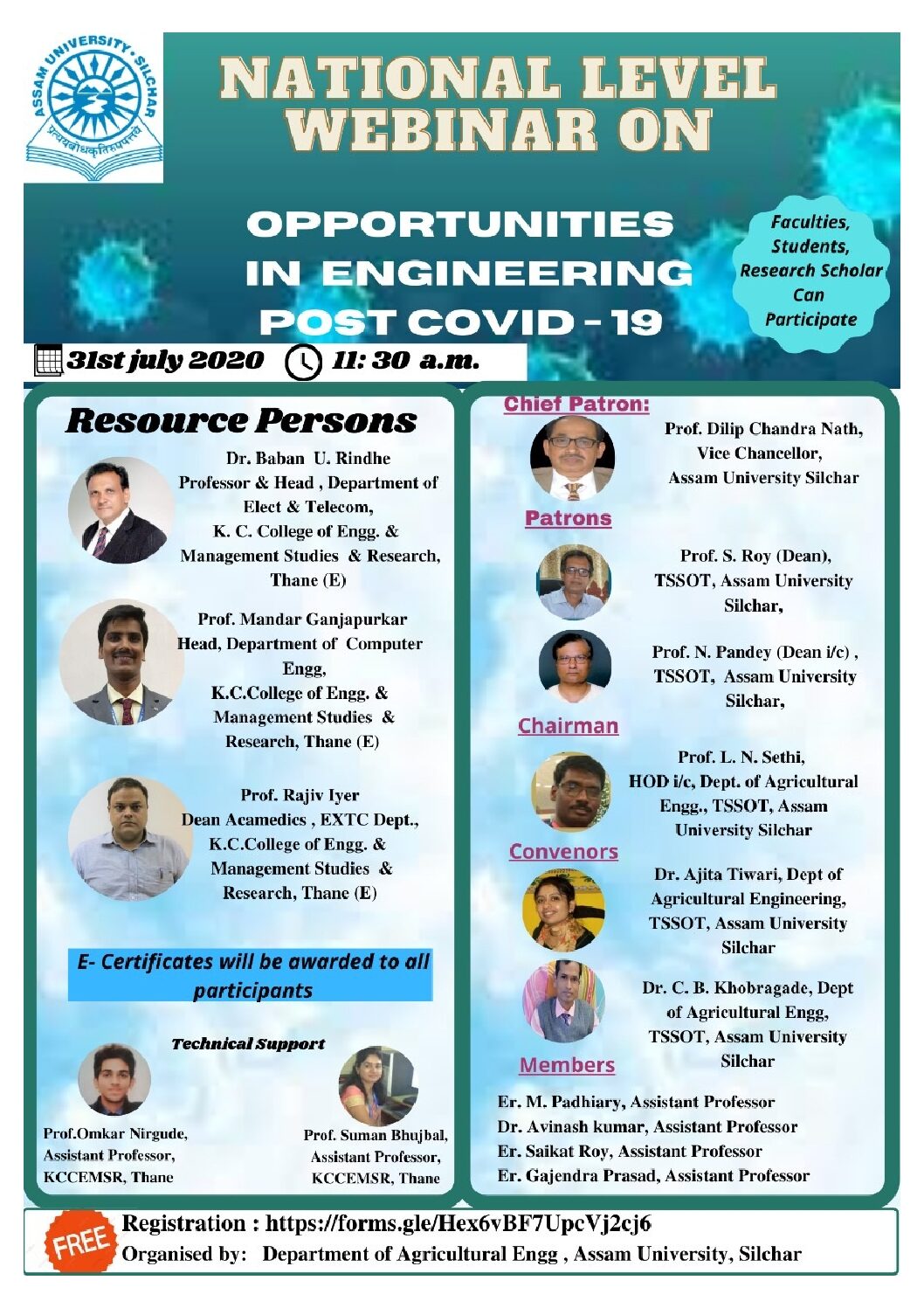 ASSAM UNIVERSITY • SILCHAR

NATIONAL LEVEL WEBINAR ON

OPPORTUNITIES IN ENGINEERING POST COVID - 19

Faculties, Students, Research Scholar Can Participate

31st july 2020 11: 30 a.m.

Resource Persons

Dr. Baban U. Rindhe
Professor & Head , Department of Elect & Telecom,
K. C. College of Engg. & Management Studies & Research, Thane (E)

Prof. Mandar Ganjapurkar
Head, Department of Computer Engg,
K.C.College of Engg. & Management Studies & Research, Thane (E)

Prof. Rajiv Iyer
Dean Acamedics , EXTC Dept.,
K.C.College of Engg. & Management Studies & Research, Thane (E)

E- Certificates will be awarded to all participants

Technical Support

Prof.Omkar Nirgude,
Assistant Professor,
KCCEMSR, Thane

Prof. Suman Bhujbal,
Assistant Professor,
KCCEMSR, Thane

Chief Patron:

Prof. Dilip Chandra Nath,
Vice Chancellor,
Assam University Silchar

Patrons

Prof. S. Roy (Dean),
TSSOT, Assam University Silchar,

Prof. N. Pandey (Dean i/c) ,
TSSOT, Assam University Silchar,

Chairman

Prof. L. N. Sethi,
HOD i/c, Dept. of Agricultural Engg., TSSOT, Assam University Silchar

Convenors

Dr. Ajita Tiwari, Dept of Agricultural Engineering, TSSOT, Assam University Silchar

Dr. C. B. Khobragade, Dept of Agricultural Engg, TSSOT, Assam University Silchar

Members

Er. M. Padhiary, Assistant Professor
Dr. Avinash kumar, Assistant Professor
Er. Saikat Roy, Assistant Professor
Er. Gajendra Prasad, Assistant Professor

FREE

Registration : https://forms.gle/Hex6vBF7UpcVj2cj6
Organised by: Department of Agricultural Engg , Assam University, Silchar